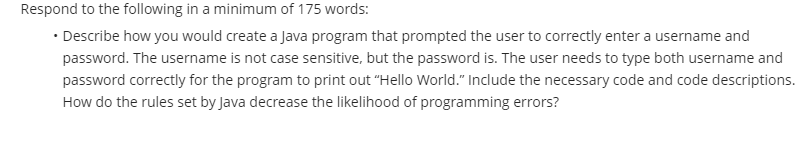 Respond to the following in a minimum of 175 words:

• Describe how you would create a Java program that prompted the user to correctly enter a username and password. The username is not case sensitive, but the password is. The user needs to type both username and password correctly for the program to print out "Hello World." Include the necessary code and code descriptions. How do the rules set by Java decrease the likelihood of programming errors?